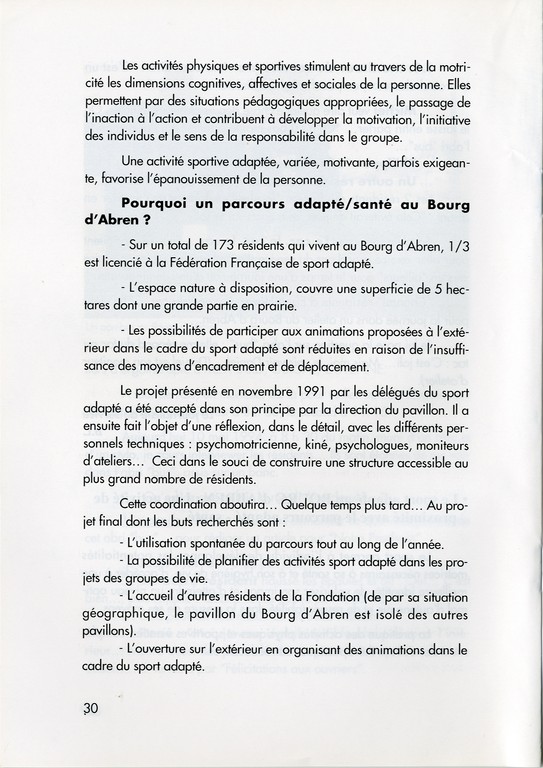 Les activités physiques et sportives stimulent au travers de la motricité les dimensions cognitives, affectives et sociales de la personne. Elles permettent par des situations pédagogiques appropriées, le passage de l'inaction à l'action et contribuent à développer la motivation, l'initiative des individus et le sens de la responsabilité dans le groupe.

Une activité sportive adaptée, variée, motivante, parfois exigeante, favorise l'épanouissement de la personne.

Pourquoi un parcours adapté/santé au Bourg d'Abren ?

- Sur un total de 173 résidents qui vivent au Bourg d'Abren, 1/3 est licencié à la Fédération Française de sport adapté.

- L'espace nature à disposition, couvre une superficie de 5 hectares dont une grande partie en prairie.

- Les possibilités de participer aux animations proposées à l'extérieur dans le cadre du sport adapté sont réduites en raison de l'insuffisance des moyens d'encadrement et de déplacement.

Le projet présenté en novembre 1991 par les délégués du sport adapté a été accepté dans son principe par la direction du pavillon. Il a ensuite fait l'objet d'une réflexion, dans le détail, avec les différents personnels techniques : psychomotricienne, kiné, psychologues, moniteurs d'ateliers... Ceci dans le souci de construire une structure accessible au plus grand nombre de résidents.

Cette coordination aboutira... Quelque temps plus tard... Au projet final dont les buts recherchés sont :
- L'utilisation spontanée du parcours tout au long de l'année.
- La possibilité de planifier des activités sport adapté dans les projets des groupes de vie.
- L'accueil d'autres résidents de la Fondation (de par sa situation géographique, le pavillon du Bourg d'Abren est isolé des autres pavillons).
- L'ouverture sur l'extérieur en organisant des animations dans le cadre du sport adapté.

30